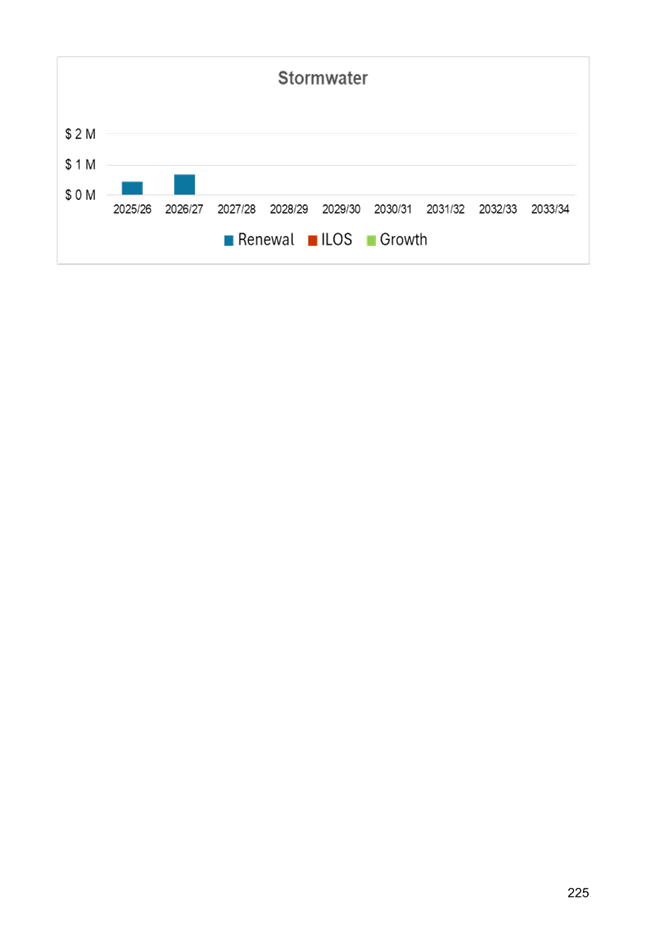 Stormwater

$ 2 M
$ 1 M
$ 0 M

2025/26 2026/27 2027/28 2028/29 2029/30 2030/31 2031/32 2032/33 2033/34

Renewal ILOS Growth

225